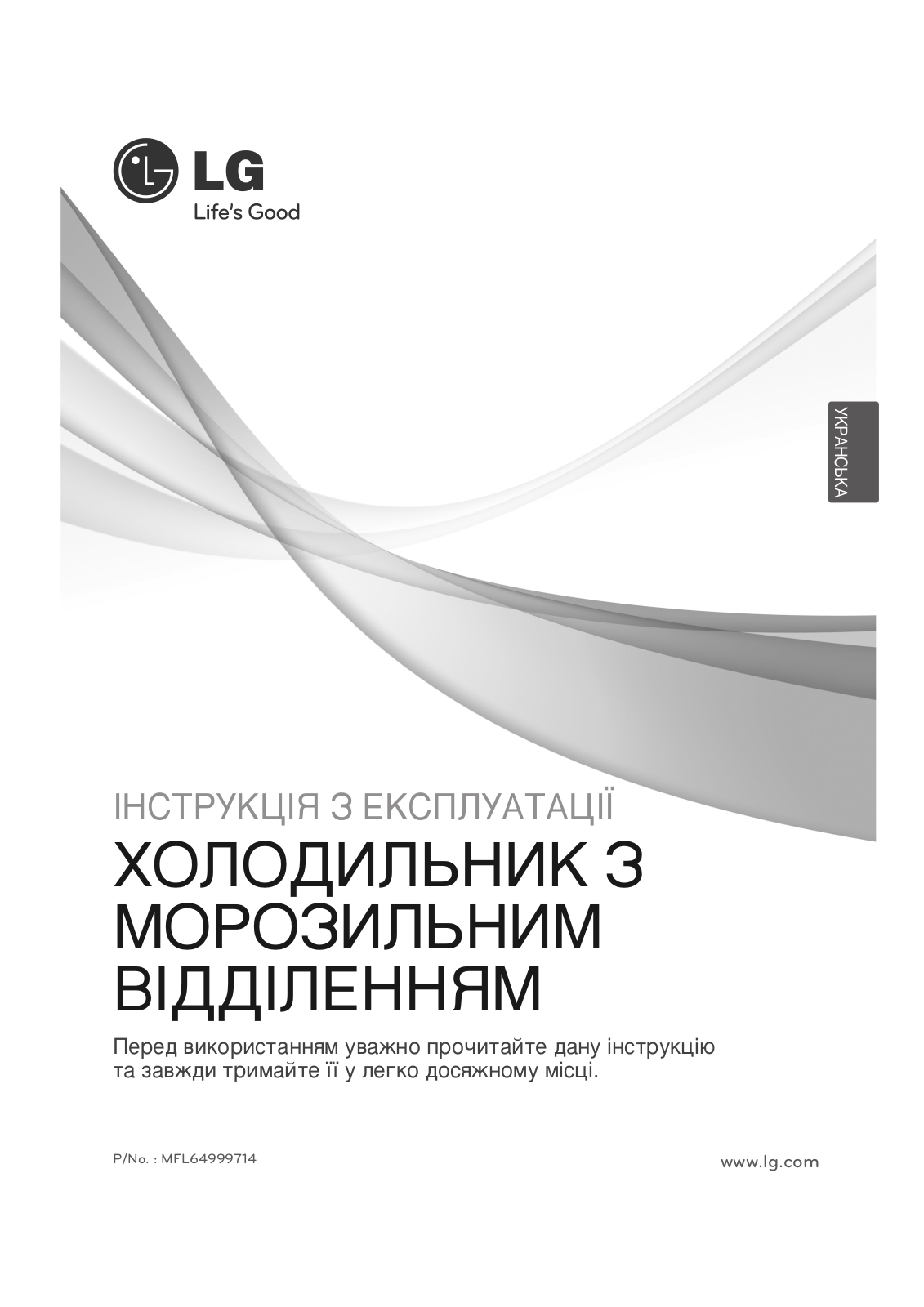 LG
Life's Good

УКРАЇНСЬКА

ІНСТРУКЦІЯ З ЕКСПЛУАТАЦІЇ
ХОЛОДИЛЬНИК З МОРОЗИЛЬНИМ ВІДДІЛЕННЯМ

Перед використанням уважно прочитайте дану інструкцію та завжди тримайте її у легко досяжному місці.

P/No. : MFL64999714

www.lg.com